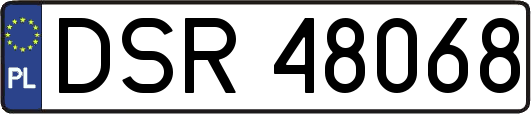 PL

DSR 48068